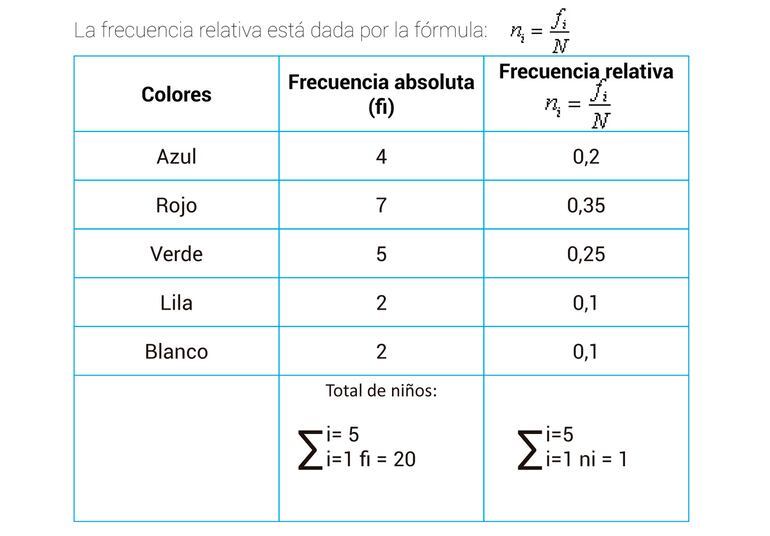 La frecuencia relativa está dada por la fórmula: $n_i = \frac{f_i}{N}$

| Colores | Frecuencia absoluta (fi) | Frecuencia relativa $n_i = \frac{f_i}{N}$ |
|---|---|---|
| Azul | 4 | 0,2 |
| Rojo | 7 | 0,35 |
| Verde | 5 | 0,25 |
| Lila | 2 | 0,1 |
| Blanco | 2 | 0,1 |
| | Total de niños: $\sum_{i=1}^{i=5} fi = 20$ | $\sum_{i=1}^{i=5} ni = 1$ |